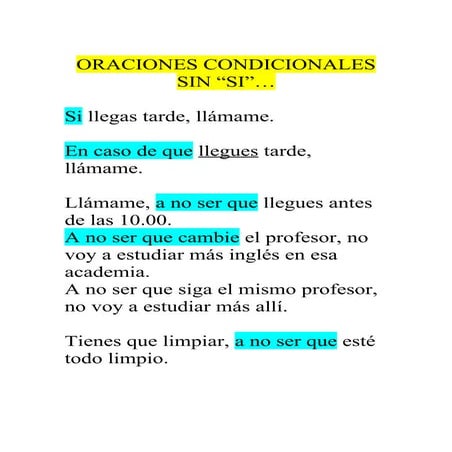 ORACIONES CONDICIONALES SIN “SI”…

Si llegas tarde, llámame.

En caso de que llegues tarde, llámame.

Llámame, a no ser que llegues antes de las 10.00.
A no ser que cambie el profesor, no voy a estudiar más inglés en esa academia.
A no ser que siga el mismo profesor, no voy a estudiar más allí.

Tienes que limpiar, a no ser que esté todo limpio.